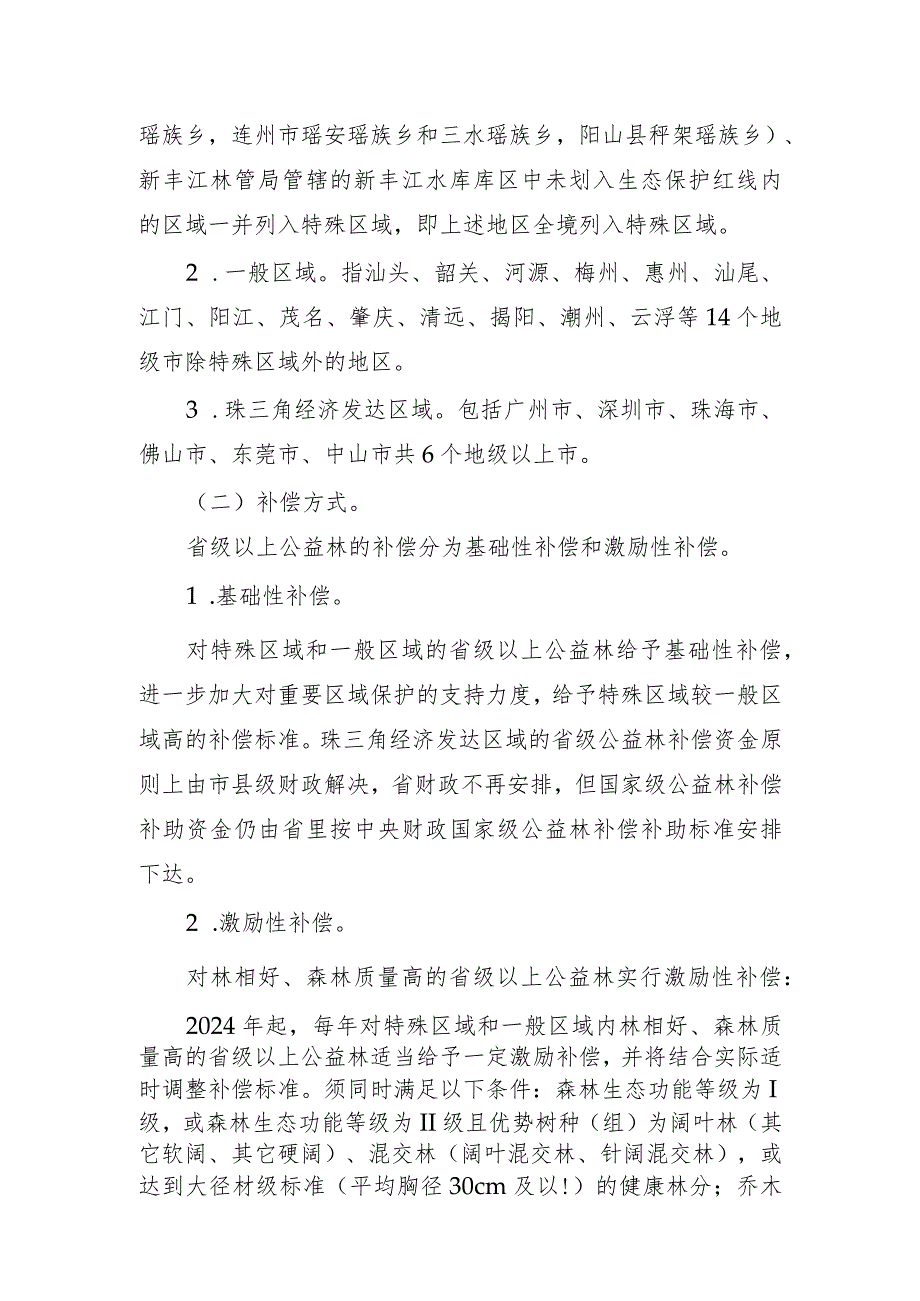 瑶族乡，连州市瑶安瑶族乡和三水瑶族乡，阳山县秤架瑶族乡）、新丰江林管局管辖的新丰江水库库区中未划入生态保护红线内的区域一并列入特殊区域，即上述地区全境列入特殊区域。

2．一般区域。指汕头、韶关、河源、梅州、惠州、汕尾、江门、阳江、茂名、肇庆、清远、揭阳、潮州、云浮等14个地级市除特殊区域外的地区。

3．珠三角经济发达区域。包括广州市、深圳市、珠海市、佛山市、东莞市、中山市共6个地级以上市。

（二）补偿方式。

省级以上公益林的补偿分为基础性补偿和激励性补偿。

1.基础性补偿。

对特殊区域和一般区域的省级以上公益林给予基础性补偿，进一步加大对重要区域保护的支持力度，给予特殊区域较一般区域高的补偿标准。珠三角经济发达区域的省级公益林补偿资金原则上由市县级财政解决，省财政不再安排，但国家级公益林补偿补助资金仍由省里按中央财政国家级公益林补偿补助标准安排下达。

2.激励性补偿。

对林相好、森林质量高的省级以上公益林实行激励性补偿：

2024年起，每年对特殊区域和一般区域内林相好、森林质量高的省级以上公益林适当给予一定激励补偿，并将结合实际适时调整补偿标准。须同时满足以下条件：森林生态功能等级为I级，或森林生态功能等级为II级且优势树种（组）为阔叶林（其它软阔、其它硬阔）、混交林（阔叶混交林、针阔混交林），或达到大径材级标准（平均胸径30cm及以!）的健康林分；乔木